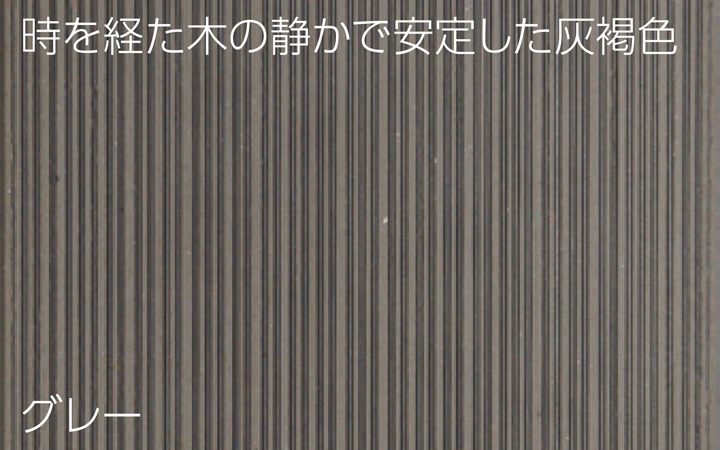 時を経た木の静かで安定した灰褐色

グレー